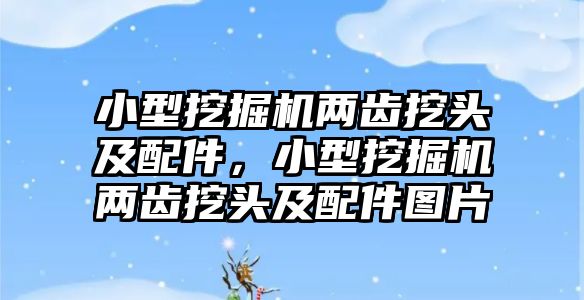 小型挖掘机两齿挖头及配件，小型挖掘机两齿挖头及配件图片